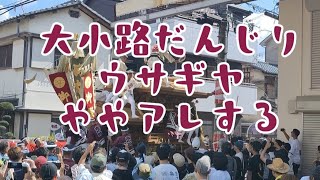 大小路だんじり
ウサギヤ
ややアレする